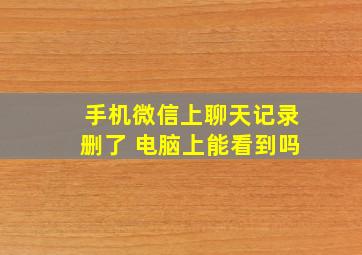 手机微信上聊天记录删了 电脑上能看到吗